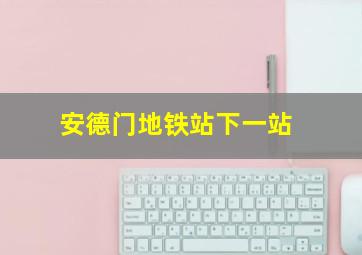 安德门地铁站下一站